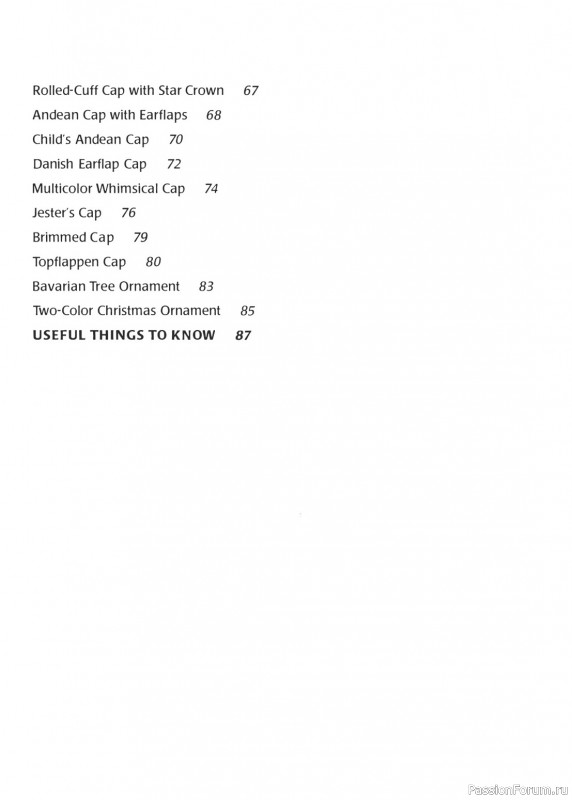 Rolled-Cuff Cap with Star Crown 67
Andean Cap with Earflaps 68
Child's Andean Cap 70
Danish Earflap Cap 72
Multicolor Whimsical Cap 74
Jester's Cap 76
Brimmed Cap 79
Topflappen Cap 80
Bavarian Tree Ornament 83
Two-Color Christmas Ornament 85
USEFUL THINGS TO KNOW 87

PassionForum.ru